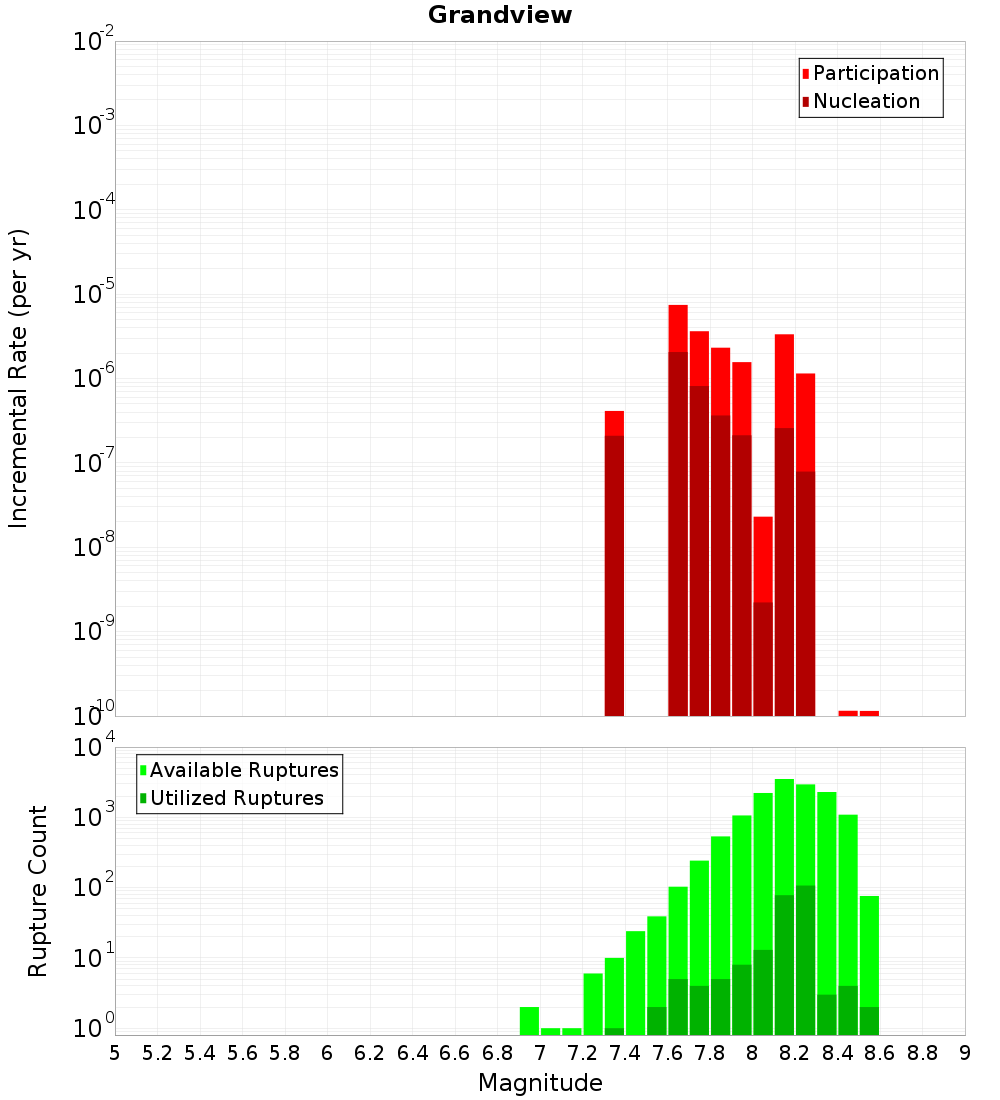 Grandview

Participation
Nucleation

Incremental Rate (per yr)

$10^{-2}$
$10^{-3}$
$10^{-4}$
$10^{-5}$
$10^{-6}$
$10^{-7}$
$10^{-8}$
$10^{-9}$
$10^{-10}$

Available Ruptures
Utilized Ruptures

Rupture Count

$10^{4}$
$10^{3}$
$10^{2}$
$10^{1}$
$10^{0}$

5 5.2 5.4 5.6 5.8 6 6.2 6.4 6.6 6.8 7 7.2 7.4 7.6 7.8 8 8.2 8.4 8.6 8.8 9

Magnitude